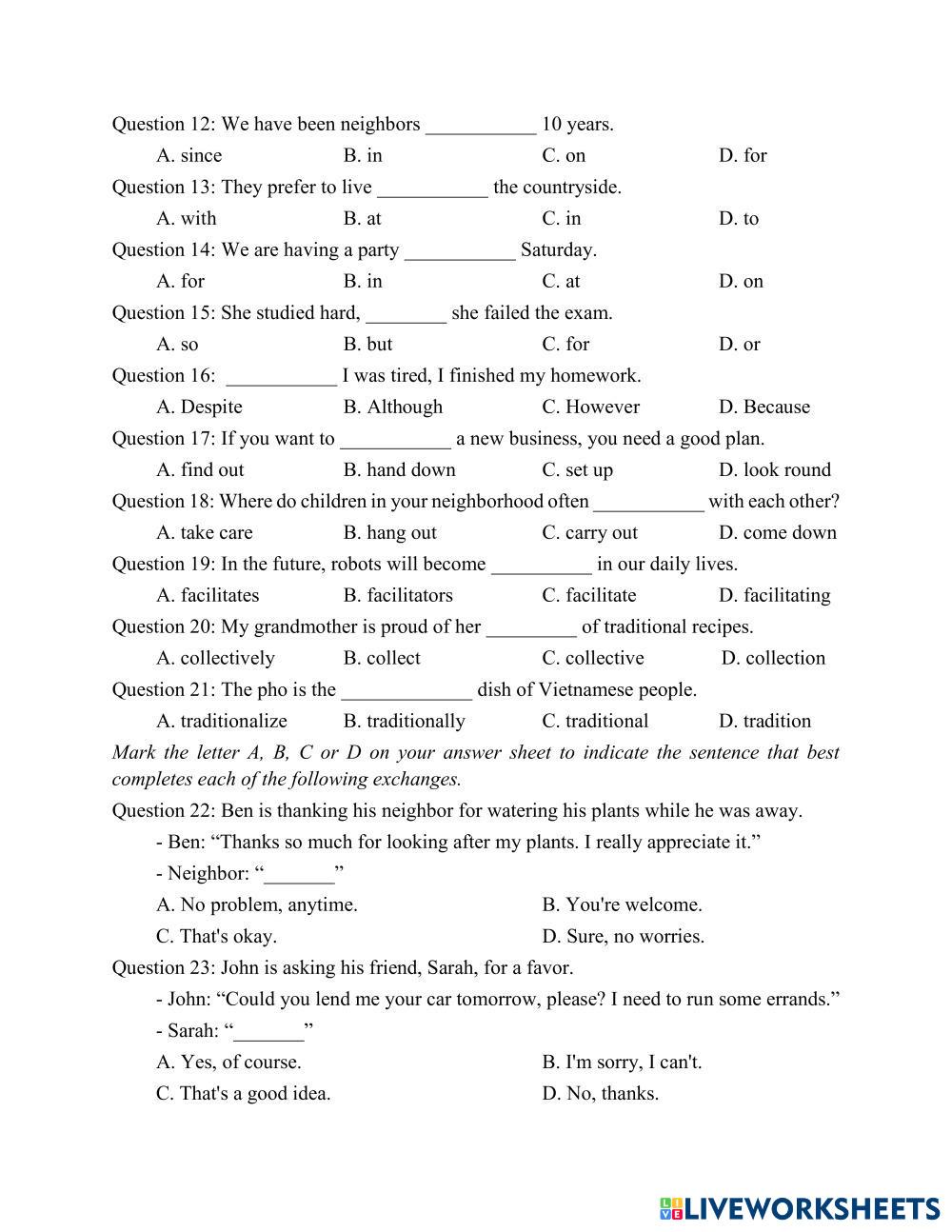 Question 12: We have been neighbors ___________ 10 years.

A. since B. in C. on D. for

Question 13: They prefer to live ___________ the countryside.

A. with B. at C. in D. to

Question 14: We are having a party ___________ Saturday.

A. for B. in C. at D. on

Question 15: She studied hard, ________ she failed the exam.

A. so B. but C. for D. or

Question 16: ___________ I was tired, I finished my homework.

A. Despite B. Although C. However D. Because

Question 17: If you want to ___________ a new business, you need a good plan.

A. find out B. hand down C. set up D. look round

Question 18: Where do children in your neighborhood often ___________ with each other?

A. take care B. hang out C. carry out D. come down

Question 19: In the future, robots will become __________ in our daily lives.

A. facilitates B. facilitators C. facilitate D. facilitating

Question 20: My grandmother is proud of her _________ of traditional recipes.

A. collectively B. collect C. collective D. collection

Question 21: The pho is the _____________ dish of Vietnamese people.

A. traditionalize B. traditionally C. traditional D. tradition

Mark the letter A, B, C or D on your answer sheet to indicate the sentence that best completes each of the following exchanges.

Question 22: Ben is thanking his neighbor for watering his plants while he was away.

- Ben: “Thanks so much for looking after my plants. I really appreciate it.”

- Neighbor: “_______”

A. No problem, anytime. B. You're welcome.

C. That's okay. D. Sure, no worries.

Question 23: John is asking his friend, Sarah, for a favor.

- John: “Could you lend me your car tomorrow, please? I need to run some errands.”

- Sarah: “_______”

A. Yes, of course. B. I'm sorry, I can't.

C. That's a good idea. D. No, thanks.

LIVEWORKSHEETS